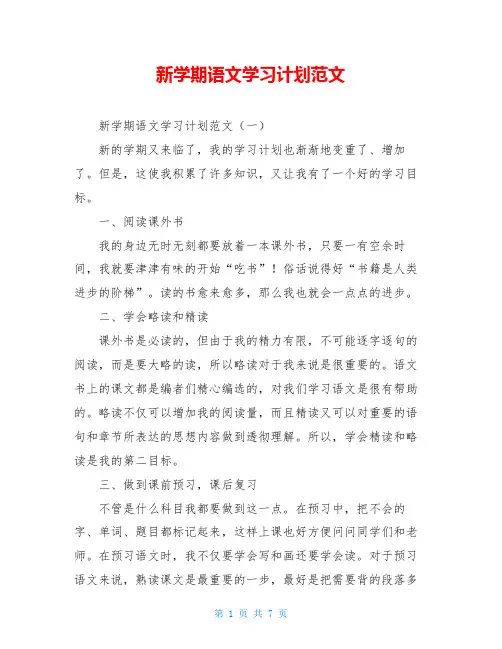 新学期语文学习计划范文

新学期语文学习计划范文（一）

新的学期又来临了，我的学习计划也渐渐地变重了、增加了。但是，这使我积累了许多知识，又让我有了一个好的学习目标。

一、阅读课外书

我的身边无时无刻都要放着一本课外书，只要一有空余时间，我就要津津有味的开始“吃书”！俗话说得好“书籍是人类进步的阶梯”。读的书愈来愈多，那么我也就会一点点的进步。

二、学会略读和精读

课外书是必读的，但由于我的精力有限，不可能逐字逐句的阅读，而是要大略的读，所以略读对于我来说是很重要的。语文书上的课文都是编者们精心编选的，对我们学习语文是很有帮助的。略读不仅可以增加我的阅读量，而且精读又可以对重要的语句和章节所表达的思想内容做到透彻理解。所以，学会精读和略读是我的第二目标。

三、做到课前预习，课后复习

不管是什么科目我都要做到这一点。在预习中，把不会的字、单词、题目都标记起来，这样上课也好方便问问同学们和老师。在预习语文时，我不仅要学会写和画还要学会读。对于预习语文来说，熟读课文是最重要的一步，最好是把需要背的段落多

第 1 页 共 7 页